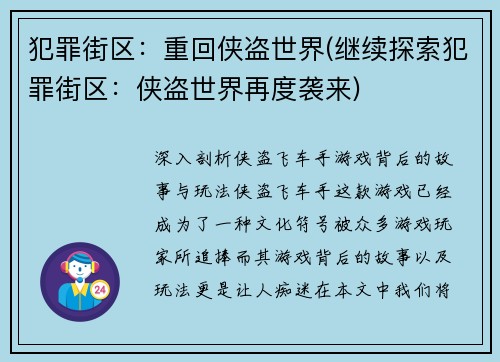 犯罪街区：重回侠盗世界(继续探索犯罪街区：侠盗世界再度袭来)

深入剖析侠盗飞车手游戏背后的故事与玩法侠盗飞车手这款游戏已经成为了一种文化符号被众多游戏玩家所追捧而其游戏背后的故事以及玩法更是让人痴迷在本文中我们将

24